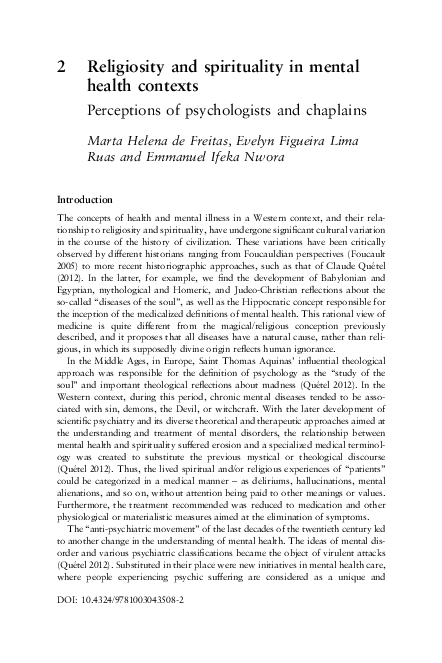 2 Religiosity and spirituality in mental health contexts

Perceptions of psychologists and chaplains

Marta Helena de Freitas, Evelyn Figueira Lima Ruas and Emmanuel Ifeka Nwora

Introduction

The concepts of health and mental illness in a Western context, and their relationship to religiosity and spirituality, have undergone significant cultural variation in the course of the history of civilization. These variations have been critically observed by different historians ranging from Foucauldian perspectives (Foucault 2005) to more recent historiographic approaches, such as that of Claude Quétel (2012). In the latter, for example, we find the development of Babylonian and Egyptian, mythological and Homeric, and Judeo-Christian reflections about the so-called "diseases of the soul", as well as the Hippocratic concept responsible for the inception of the medicalized definitions of mental health. This rational view of medicine is quite different from the magical/religious conception previously described, and it proposes that all diseases have a natural cause, rather than religious, in which its supposedly divine origin reflects human ignorance.

In the Middle Ages, in Europe, Saint Thomas Aquinas' influential theological approach was responsible for the definition of psychology as the "study of the soul" and important theological reflections about madness (Quétel 2012). In the Western context, during this period, chronic mental diseases tended to be associated with sin, demons, the Devil, or witchcraft. With the later development of scientific psychiatry and its diverse theoretical and therapeutic approaches aimed at the understanding and treatment of mental disorders, the relationship between mental health and spirituality suffered erosion and a specialized medical terminology was created to substitute the previous mystical or theological discourse (Quétel 2012). Thus, the lived spiritual and/or religious experiences of "patients" could be categorized in a medical manner – as deliriums, hallucinations, mental alienations, and so on, without attention being paid to other meanings or values. Furthermore, the treatment recommended was reduced to medication and other physiological or materialistic measures aimed at the elimination of symptoms.

The "anti-psychiatric movement" of the last decades of the twentieth century led to another change in the understanding of mental health. The ideas of mental disorder and various psychiatric classifications became the object of virulent attacks (Quétel 2012). Substituted in their place were new initiatives in mental health care, where people experiencing psychic suffering are considered as a unique and

DOI: 10.4324/9781003043508-2